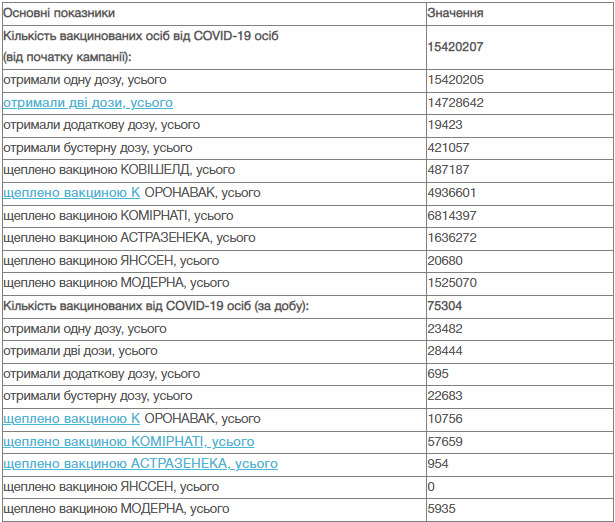 | Основні показники | Значення |
|---|---|
| Кількість вакцинованих осіб від COVID-19 осіб (від початку кампанії): | 15420207 |
| отримали одну дозу, усього | 15420205 |
| отримали дві дози, усього | 14728642 |
| отримали додаткову дозу, усього | 19423 |
| отримали бустерну дозу, усього | 421057 |
| щеплено вакциною КОВІШЕЛД, усього | 487187 |
| щеплено вакциною К ОРОНАВАК, усього | 4936601 |
| щеплено вакциною КОМІРНАТІ, усього | 6814397 |
| щеплено вакциною АСТРАЗЕНЕКА, усього | 1636272 |
| щеплено вакциною ЯНССЕН, усього | 20680 |
| щеплено вакциною МОДЕРНА, усього | 1525070 |
| Кількість вакцинованих від COVID-19 осіб (за добу): | 75304 |
| отримали одну дозу, усього | 23482 |
| отримали дві дози, усього | 28444 |
| отримали додаткову дозу, усього | 695 |
| отримали бустерну дозу, усього | 22683 |
| щеплено вакциною К ОРОНАВАК, усього | 10756 |
| щеплено вакциною КОМІРНАТІ, усього | 57659 |
| щеплено вакциною АСТРАЗЕНЕКА, усього | 954 |
| щеплено вакциною ЯНССЕН, усього | 0 |
| щеплено вакциною МОДЕРНА, усього | 5935 |